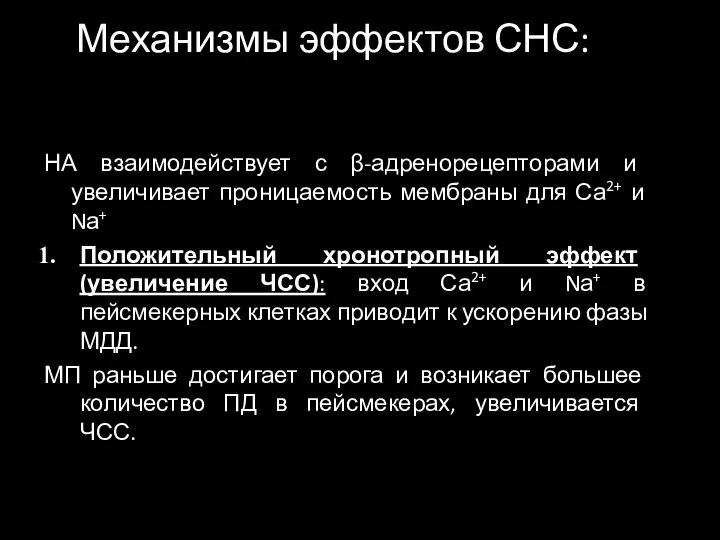 Механизмы эффектов СНС:

НА взаимодействует с β-адренорецепторами и увеличивает проницаемость мембраны для $Ca^{2+}$ и $Na^{+}$

1. Положительный хронотропный эффект (увеличение ЧСС): вход $Ca^{2+}$ и $Na^{+}$ в пейсмекерных клетках приводит к ускорению фазы МДД.

МП раньше достигает порога и возникает большее количество ПД в пейсмекерах, увеличивается ЧСС.